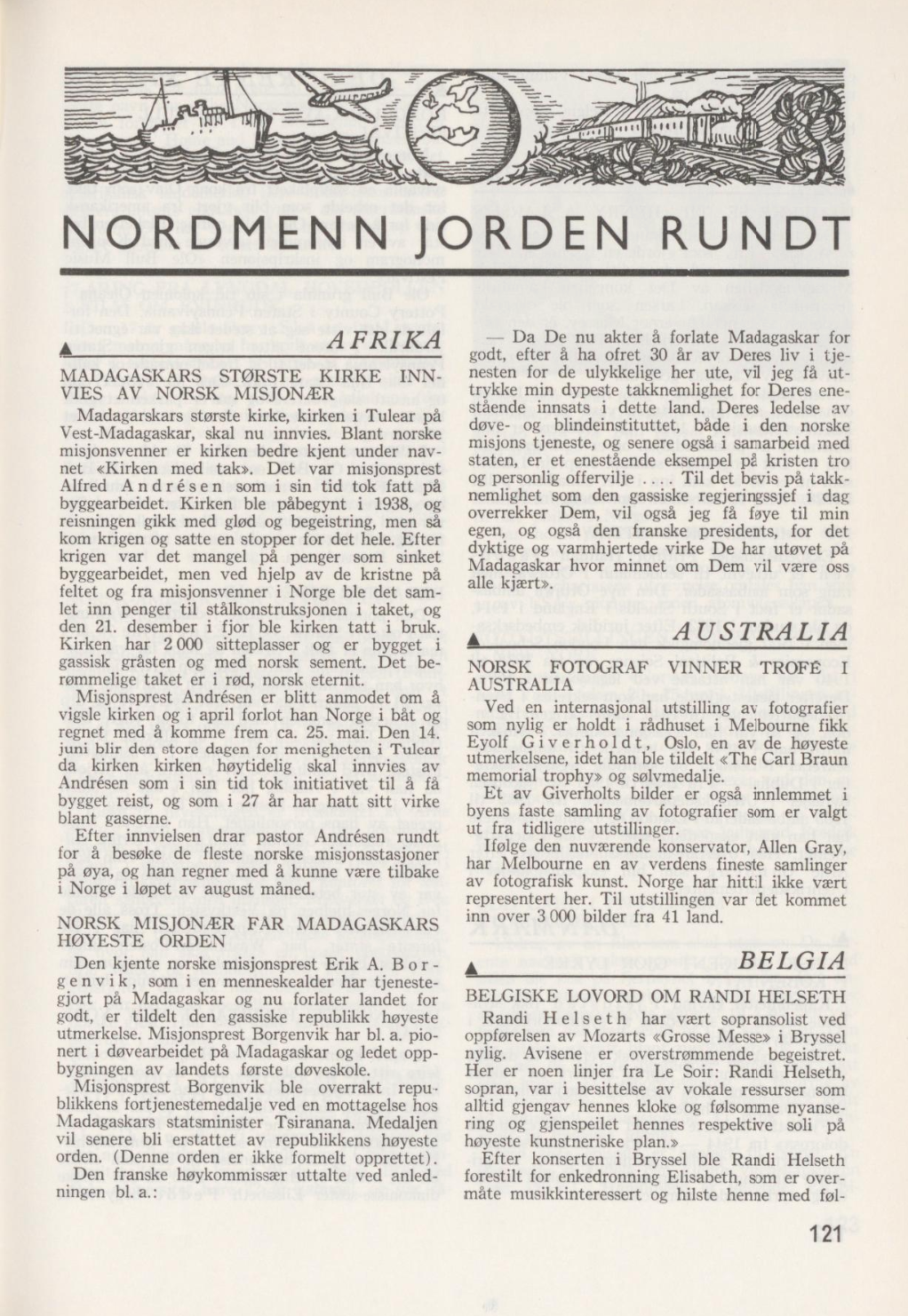 NORDMENN JORDEN RUNDT

AFRIKA

MADAGASKARS STØRSTE KIRKE INNVIES AV NORSK MISJONÆR

Madagarskars største kirke, kirken i Tulear på Vest-Madagaskar, skal nu innvies. Blant norske misjonsvenner er kirken bedre kjent under navnet «Kirken med tak». Det var misjonsprest Alfred Andrésen som i sin tid tok fatt på byggearbeidet. Kirken ble påbegynt i 1938, og reisningen gikk med glød og begeistring, men så kom krigen og satte en stopper for det hele. Efter krigen var det mangel på penger som sinket byggearbeidet, men ved hjelp av de kristne på feltet og fra misjonsvenner i Norge ble det samlet inn penger til stålkonstruksjonen i taket, og den 21. desember i fjor ble kirken tatt i bruk. Kirken har 2 000 sitteplasser og er bygget i gassisk gråsten og med norsk sement. Det berømmelige taket er i rød, norsk eternit.

Misjonsprest Andrésen er blitt anmodet om å vigsle kirken og i april forlot han Norge i båt og regnet med å komme frem ca. 25. mai. Den 14. juni blir den store dagen for menigheten i Tulear da kirken kirken høytidelig skal innvies av Andrésen som i sin tid tok initiativet til å få bygget reist, og som i 27 år har hatt sitt virke blant gasserne.

Efter innvielsen drar pastor Andrésen rundt for å besøke de fleste norske misjonsstasjoner på øya, og han regner med å kunne være tilbake i Norge i løpet av august måned.

NORSK MISJONÆR FÅR MADAGASKARS HØYESTE ORDEN

Den kjente norske misjonsprest Erik A. Borgenvik, som i en menneskealder har tjenestegjort på Madagaskar og nu forlater landet for godt, er tildelt den gassiske republikk høyeste utmerkelse. Misjonsprest Borgenvik har bl. a. pionert i døvearbeidet på Madagaskar og ledet oppbygningen av landets første døveskole.

Misjonsprest Borgenvik ble overrakt republikkens fortjenestemedalje ved en mottagelse hos Madagaskars statsminister Tsiranana. Medaljen vil senere bli erstattet av republikkens høyeste orden. (Denne orden er ikke formelt opprettet).

Den franske høykommissær uttalte ved anledningen bl. a.:

— Da De nu akter å forlate Madagaskar for godt, efter å ha ofret 30 år av Deres liv i tjenesten for de ulykkelige her ute, vil jeg få uttrykke min dypeste takknemlighet for Deres enestående innsats i dette land. Deres ledelse av døve- og blindeinstituttet, både i den norske misjons tjeneste, og senere også i samarbeid med staten, er et enestående eksempel på kristen tro og personlig offervilje .... Til det bevis på takknemlighet som den gassiske regjeringssjef i dag overrekker Dem, vil også jeg få føye til min egen, og også den franske presidents, for det dyktige og varmhjertede virke De har utøvet på Madagaskar hvor minnet om Dem vil være oss alle kjært».

AUSTRALIA

NORSK FOTOGRAF VINNER TROFÉ I AUSTRALIA

Ved en internasjonal utstilling av fotografier som nylig er holdt i rådhuset i Melbourne fikk Eyolf Giverholdt, Oslo, en av de høyeste utmerkelsene, idet han ble tildelt «The Carl Braun memorial trophy» og sølvmedalje.

Et av Giverholts bilder er også innlemmet i byens faste samling av fotografier som er valgt ut fra tidligere utstillinger.

Ifølge den nuværende konservator, Allen Gray, har Melbourne en av verdens fineste samlinger av fotografisk kunst. Norge har hittil ikke vært representert her. Til utstillingen var det kommet inn over 3 000 bilder fra 41 land.

BELGIA

BELGISKE LOVORD OM RANDI HELSETH

Randi Helseth har vært sopransolist ved oppførelsen av Mozarts «Grosse Messe» i Bryssel nylig. Avisene er overstrømmende begeistret. Her er noen linjer fra Le Soir: Randi Helseth, sopran, var i besittelse av vokale ressurser som alltid gjengav hennes kloke og følsomme nyansering og gjenspeilet hennes respektive soli på høyeste kunstneriske plan.»

Efter konserten i Bryssel ble Randi Helseth forestilt for enkedronning Elisabeth, som er overmåte musikkinteressert og hilste henne med føl-

121